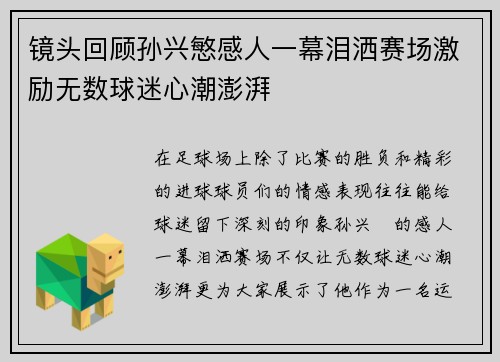 镜头回顾孙兴慜感人一幕泪洒赛场激励无数球迷心潮澎湃

在足球场上除了比赛的胜负和精彩的进球球员们的情感表现往往能给球迷留下深刻的印象孙兴 的感人一幕泪洒赛场不仅让无数球迷心潮澎湃更为大家展示了他作为一名运